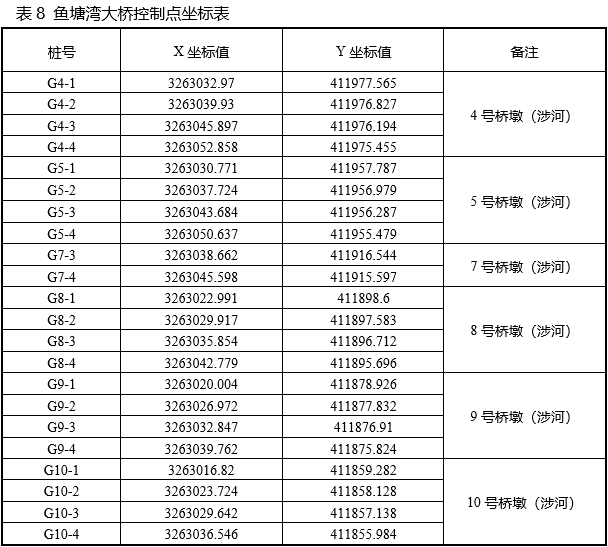 表 8 鱼塘湾大桥控制点坐标表

| 桩号 | X 坐标值 | Y 坐标值 | 备注 |
|---|---|---|---|
| G4-1 | 3263032.97 | 411977.565 | 4 号桥墩（涉河） |
| G4-2 | 3263039.93 | 411976.827 | |
| G4-3 | 3263045.897 | 411976.194 | |
| G4-4 | 3263052.858 | 411975.455 | |
| G5-1 | 3263030.771 | 411957.787 | 5 号桥墩（涉河） |
| G5-2 | 3263037.724 | 411956.979 | |
| G5-3 | 3263043.684 | 411956.287 | |
| G5-4 | 3263050.637 | 411955.479 | |
| G7-3 | 3263038.662 | 411916.544 | 7 号桥墩（涉河） |
| G7-4 | 3263045.598 | 411915.597 | |
| G8-1 | 3263022.991 | 411898.6 | 8 号桥墩（涉河） |
| G8-2 | 3263029.917 | 411897.583 | |
| G8-3 | 3263035.854 | 411896.712 | |
| G8-4 | 3263042.779 | 411895.696 | |
| G9-1 | 3263020.004 | 411878.926 | 9 号桥墩（涉河） |
| G9-2 | 3263026.972 | 411877.832 | |
| G9-3 | 3263032.847 | 411876.91 | |
| G9-4 | 3263039.762 | 411875.824 | |
| G10-1 | 3263016.82 | 411859.282 | 10 号桥墩（涉河） |
| G10-2 | 3263023.724 | 411858.128 | |
| G10-3 | 3263029.642 | 411857.138 | |
| G10-4 | 3263036.546 | 411855.984 | |